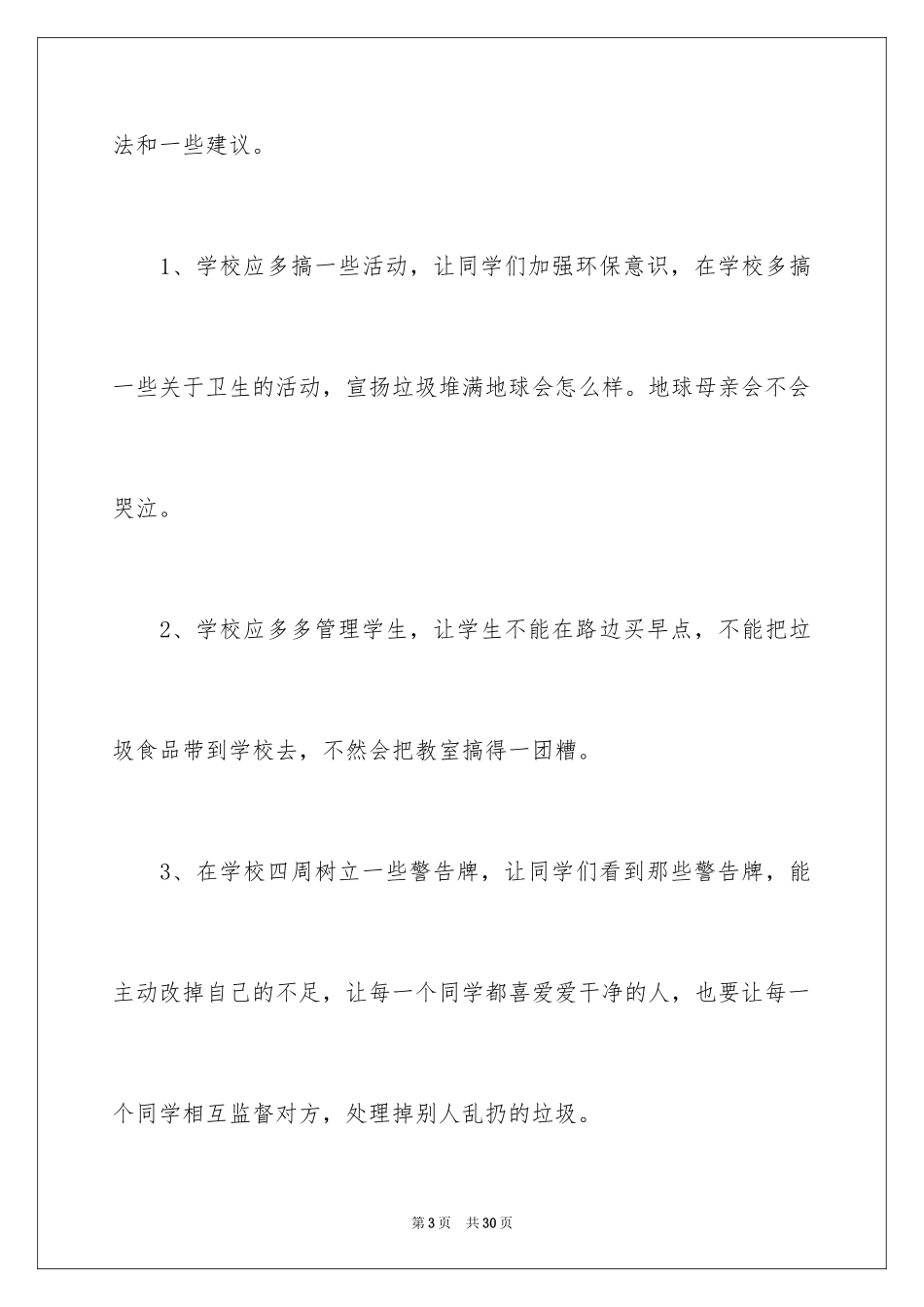 法和一些建议。

1、学校应多搞一些活动，让同学们加强环保意识，在学校多搞一些关于卫生的活动，宣扬垃圾堆满地球会怎么样。地球母亲会不会哭泣。

2、学校应多多管理学生，让学生不能在路边买早点，不能把垃圾食品带到学校去，不然会把教室搞得一团糟。

3、在学校四周树立一些警告牌，让同学们看到那些警告牌，能主动改掉自己的不足，让每一个同学都喜爱爱干净的人，也要让每一个同学相互监督对方，处理掉别人乱扔的垃圾。

第3页 共30页